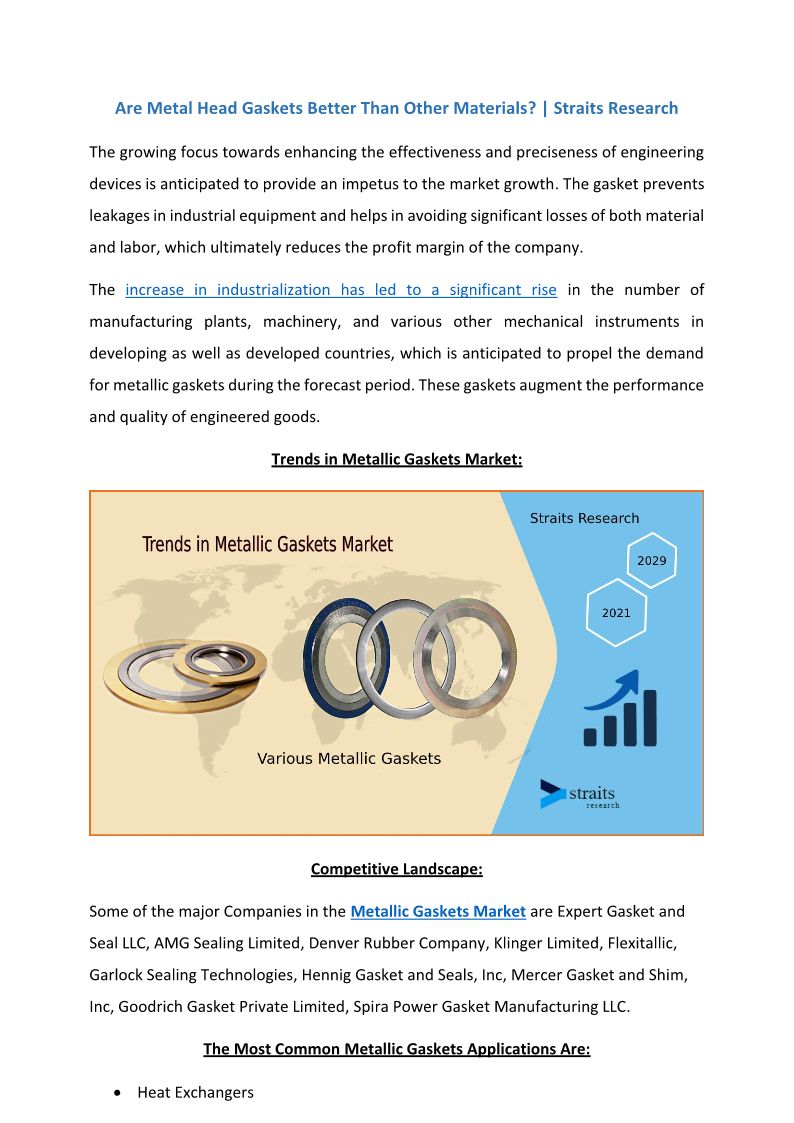 Are Metal Head Gaskets Better Than Other Materials? | Straits Research

The growing focus towards enhancing the effectiveness and preciseness of engineering devices is anticipated to provide an impetus to the market growth. The gasket prevents leakages in industrial equipment and helps in avoiding significant losses of both material and labor, which ultimately reduces the profit margin of the company.

The increase in industrialization has led to a significant rise in the number of manufacturing plants, machinery, and various other mechanical instruments in developing as well as developed countries, which is anticipated to propel the demand for metallic gaskets during the forecast period. These gaskets augment the performance and quality of engineered goods.

Trends in Metallic Gaskets Market:

Trends in Metallic Gaskets Market

Straits Research

2029

2021

Various Metallic Gaskets

straits research

Competitive Landscape:

Some of the major Companies in the Metallic Gaskets Market are Expert Gasket and Seal LLC, AMG Sealing Limited, Denver Rubber Company, Klinger Limited, Flexitallic, Garlock Sealing Technologies, Hennig Gasket and Seals, Inc, Mercer Gasket and Shim, Inc, Goodrich Gasket Private Limited, Spira Power Gasket Manufacturing LLC.

The Most Common Metallic Gaskets Applications Are:

• Heat Exchangers